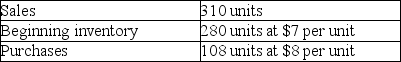 | Sales | 310 units |
|---|---|
| Beginning inventory | 280 units at \$7 per unit |
| Purchases | 108 units at \$8 per unit |